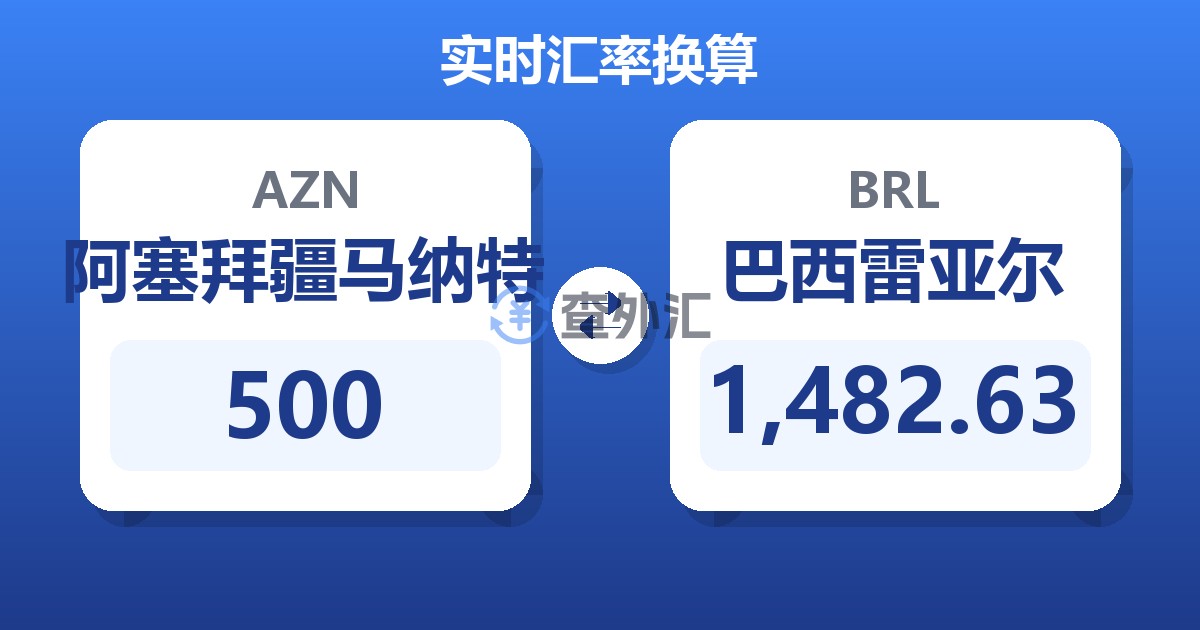 实时汇率换算

AZN
阿塞拜疆马纳特
500

查外汇

BRL
巴西雷亚尔
1,482.63